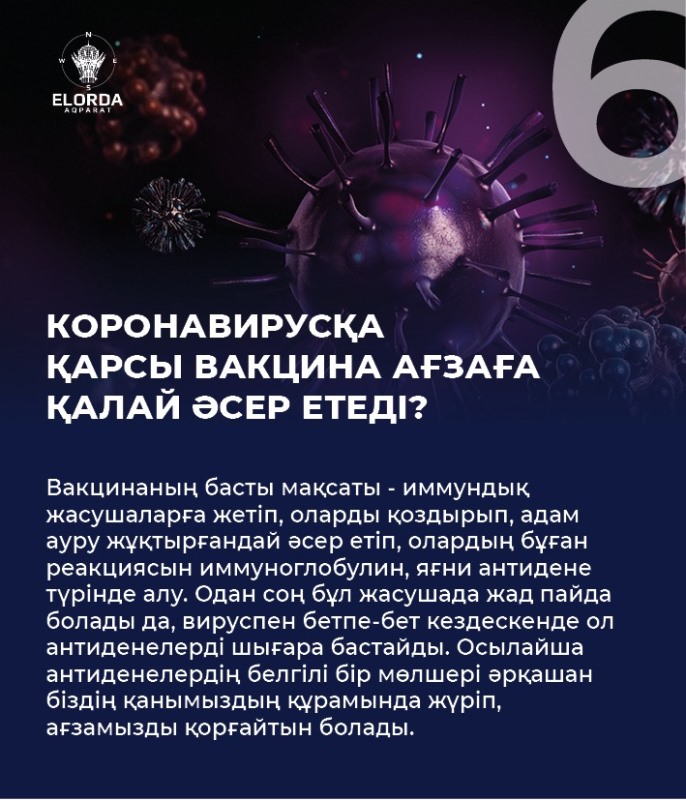 N
W E
S
ELORDA
AQPARAT

6

КОРОНАВИРУСҚА ҚАРСЫ ВАКЦИНА АҒЗАҒА ҚАЛАЙ ӘСЕР ЕТЕДІ?

Вакцинаның басты мақсаты - иммундық жасушаларға жетіп, оларды қоздырып, адам ауру жұқтырғандай әсер етіп, олардың бұған реакциясын иммуноглобулин, яғни антидене түрінде алу. Одан соң бұл жасушада жад пайда болады да, вируспен бетпе-бет кездескенде ол антиденелерді шығара бастайды. Осылайша антиденелердің белгілі бір мөлшері әрқашан біздің қанымыздың құрамында жүріп, ағзамызды қорғайтын болады.